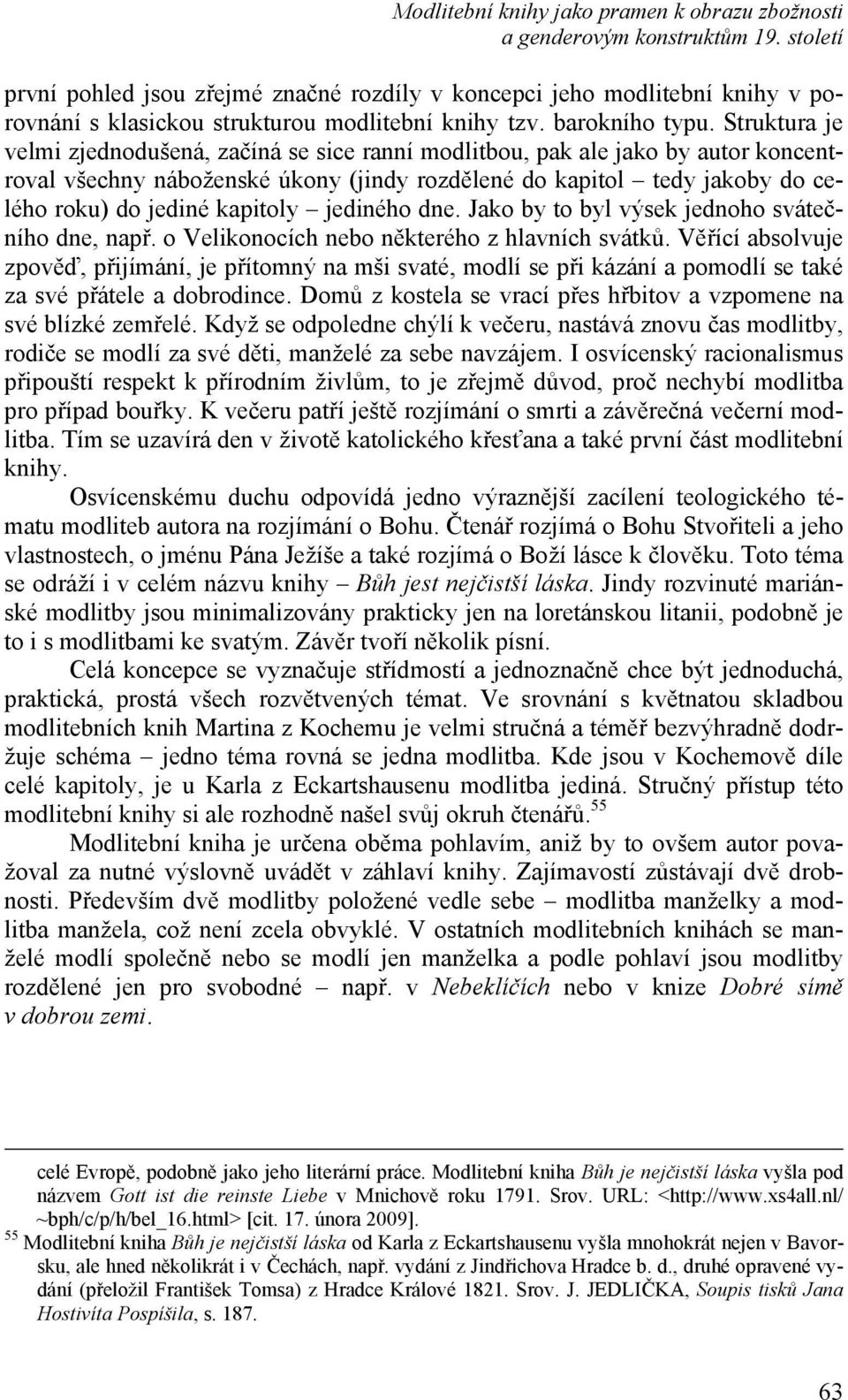 Modlitební knihy jako pramen k obrazu zbožnosti a genderovým konstruktům 19. století

první pohled jsou zřejmé značné rozdíly v koncepci jeho modlitební knihy v porovnání s klasickou strukturou modlitební knihy tzv. barokního typu. Struktura je velmi zjednodušená, začíná se sice ranní modlitbou, pak ale jako by autor koncentroval všechny náboženské úkony (jindy rozdělené do kapitol – tedy jakoby do celého roku) do jediné kapitoly – jediného dne. Jako by to byl výsek jednoho svátečního dne, např. o Velikonocích nebo některého z hlavních svátků. Věřící absolvuje zpověď, přijímání, je přítomný na mši svaté, modlí se při kázání a pomodlí se také za své přátele a dobrodince. Domů z kostela se vrací přes hřbitov a vzpomene na své blízké zemřelé. Když se odpoledne chýlí k večeru, nastává znovu čas modlitby, rodiče se modlí za své děti, manželé za sebe navzájem. I osvícenský racionalismus připouští respekt k přírodním živlům, to je zřejmě důvod, proč nechybí modlitba pro případ bouřky. K večeru patří ještě rozjímání o smrti a závěrečná večerní modlitba. Tím se uzavírá den v životě katolického křesťana a také první část modlitební knihy.

Osvícenskému duchu odpovídá jedno výraznější zacílení teologického tématu modliteb autora na rozjímání o Bohu. Čtenář rozjímá o Bohu Stvořiteli a jeho vlastnostech, o jménu Pána Ježíše a také rozjímá o Boží lásce k člověku. Toto téma se odráží i v celém názvu knihy – Bůh jest nejčistší láska. Jindy rozvinuté mariánské modlitby jsou minimalizovány prakticky jen na loretánskou litanii, podobně je to i s modlitbami ke svatým. Závěr tvoří několik písní.

Celá koncepce se vyznačuje střídmostí a jednoznačně chce být jednoduchá, praktická, prostá všech rozvětvených témat. Ve srovnání s květnatou skladbou modlitebních knih Martina z Kochemu je velmi stručná a téměř bezvýhradně dodržuje schéma – jedno téma rovná se jedna modlitba. Kde jsou v Kochemově díle celé kapitoly, je u Karla z Eckartshausenu modlitba jediná. Stručný přístup této modlitební knihy si ale rozhodně našel svůj okruh čtenářů.$^{55}$

Modlitební kniha je určena oběma pohlavím, aniž by to ovšem autor považoval za nutné výslovně uvádět v záhlaví knihy. Zajímavostí zůstávají dvě drobnosti. Především dvě modlitby položené vedle sebe – modlitba manželky a modlitba manžela, což není zcela obvyklé. V ostatních modlitebních knihách se manželé modlí společně nebo se modlí jen manželka a podle pohlaví jsou modlitby rozdělené jen pro svobodné – např. v Nebeklíčích nebo v knize Dobré símě v dobrou zemi.

celé Evropě, podobně jako jeho literární práce. Modlitební kniha Bůh je nejčistší láska vyšla pod názvem Gott ist die reinste Liebe v Mnichově roku 1791. Srov. URL: <http://www.xs4all.nl/~bph/c/p/h/bel_16.html> [cit. 17. února 2009].

$^{55}$ Modlitební kniha Bůh je nejčistší láska od Karla z Eckartshausenu vyšla mnohokrát nejen v Bavorsku, ale hned několikrát i v Čechách, např. vydání z Jindřichova Hradce b. d., druhé opravené vydání (přeložil František Tomsa) z Hradce Králové 1821. Srov. J. JEDLIČKA, Soupis tisků Jana Hostivíta Pospíšila, s. 187.

63